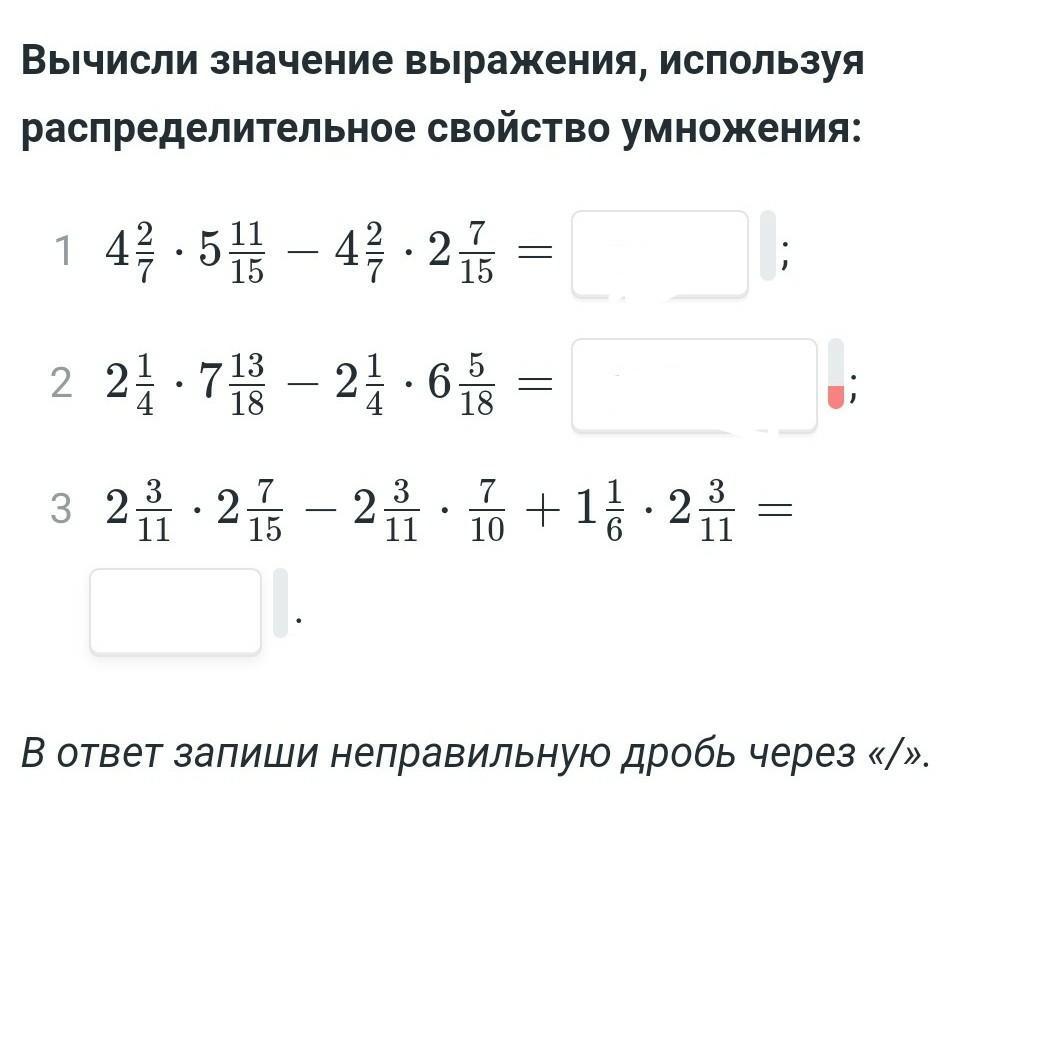 Вычисли значение выражения, используя распределительное свойство умножения:

1 $4\frac{2}{7} \cdot 5\frac{11}{15} - 4\frac{2}{7} \cdot 2\frac{7}{15} =$ ;

2 $2\frac{1}{4} \cdot 7\frac{13}{18} - 2\frac{1}{4} \cdot 6\frac{5}{18} =$ ;

3 $2\frac{3}{11} \cdot 2\frac{7}{15} - 2\frac{3}{11} \cdot \frac{7}{10} + 1\frac{1}{6} \cdot 2\frac{3}{11} =$ .

В ответ запиши неправильную дробь через «/».